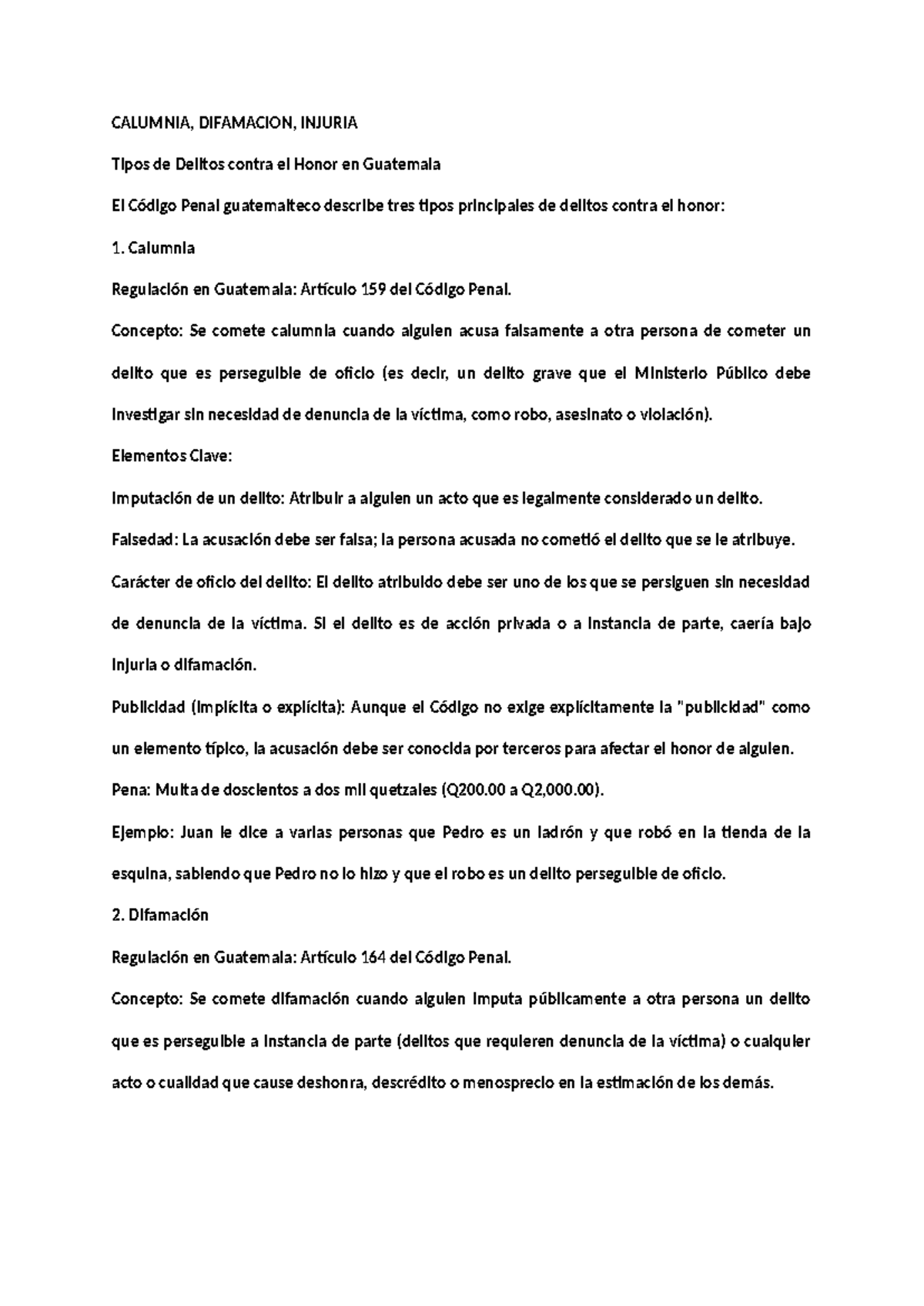 CALUMNIA, DIFAMACION, INJURIA

Tipos de Delitos contra el Honor en Guatemala

El Código Penal guatemalteco describe tres tipos principales de delitos contra el honor:

1. Calumnia

Regulación en Guatemala: Artículo 159 del Código Penal.

Concepto: Se comete calumnia cuando alguien acusa falsamente a otra persona de cometer un delito que es perseguible de oficio (es decir, un delito grave que el Ministerio Público debe investigar sin necesidad de denuncia de la víctima, como robo, asesinato o violación).

Elementos Clave:

Imputación de un delito: Atribuir a alguien un acto que es legalmente considerado un delito.

Falsedad: La acusación debe ser falsa; la persona acusada no cometió el delito que se le atribuye.

Carácter de oficio del delito: El delito atribuido debe ser uno de los que se persiguen sin necesidad de denuncia de la víctima. Si el delito es de acción privada o a instancia de parte, caería bajo injuria o difamación.

Publicidad (implícita o explícita): Aunque el Código no exige explícitamente la "publicidad" como un elemento típico, la acusación debe ser conocida por terceros para afectar el honor de alguien.

Pena: Multa de doscientos a dos mil quetzales (Q200.00 a Q2,000.00).

Ejemplo: Juan le dice a varias personas que Pedro es un ladrón y que robó en la tienda de la esquina, sabiendo que Pedro no lo hizo y que el robo es un delito perseguible de oficio.

2. Difamación

Regulación en Guatemala: Artículo 164 del Código Penal.

Concepto: Se comete difamación cuando alguien imputa públicamente a otra persona un delito que es perseguible a instancia de parte (delitos que requieren denuncia de la víctima) o cualquier acto o cualidad que cause deshonra, descrédito o menosprecio en la estimación de los demás.